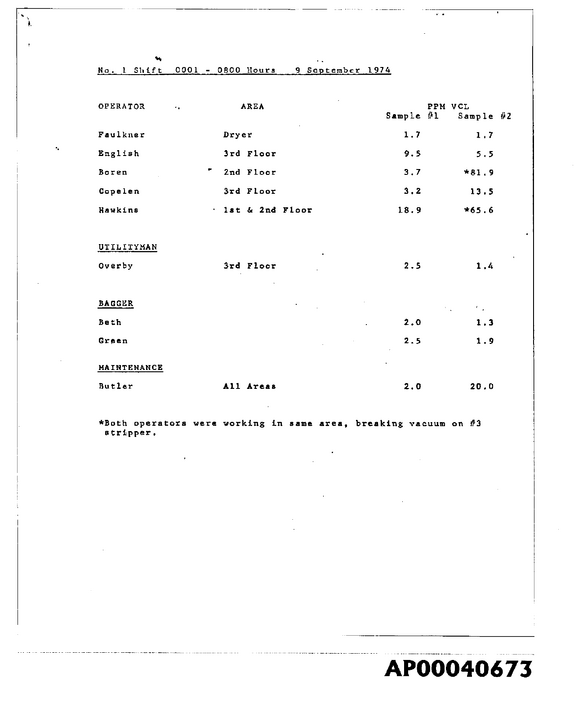 No. 1 Shift 0001 - 0800 Hours 9 September 1974

| OPERATOR | AREA | PPM VCL Sample #1 | Sample #2 |
|---|---|---|---|
| Faulkner | Dryer | 1.7 | 1.7 |
| English | 3rd Floor | 9.5 | 5.5 |
| Boren | 2nd Floor | 3.7 | *81.9 |
| Copelen | 3rd Floor | 3.2 | 13.5 |
| Hawkins | 1st & 2nd Floor | 18.9 | *65.6 |
| UTILITYMAN | | | |
| Overby | 3rd Floor | 2.5 | 1.4 |
| BAGGER | | | |
| Beth | | 2.0 | 1.3 |
| Green | | 2.5 | 1.9 |
| MAINTENANCE | | | |
| Butler | All Areas | 2.0 | 20.0 |

*Both operators were working in same area, breaking vacuum on #3 stripper.

AP00040673